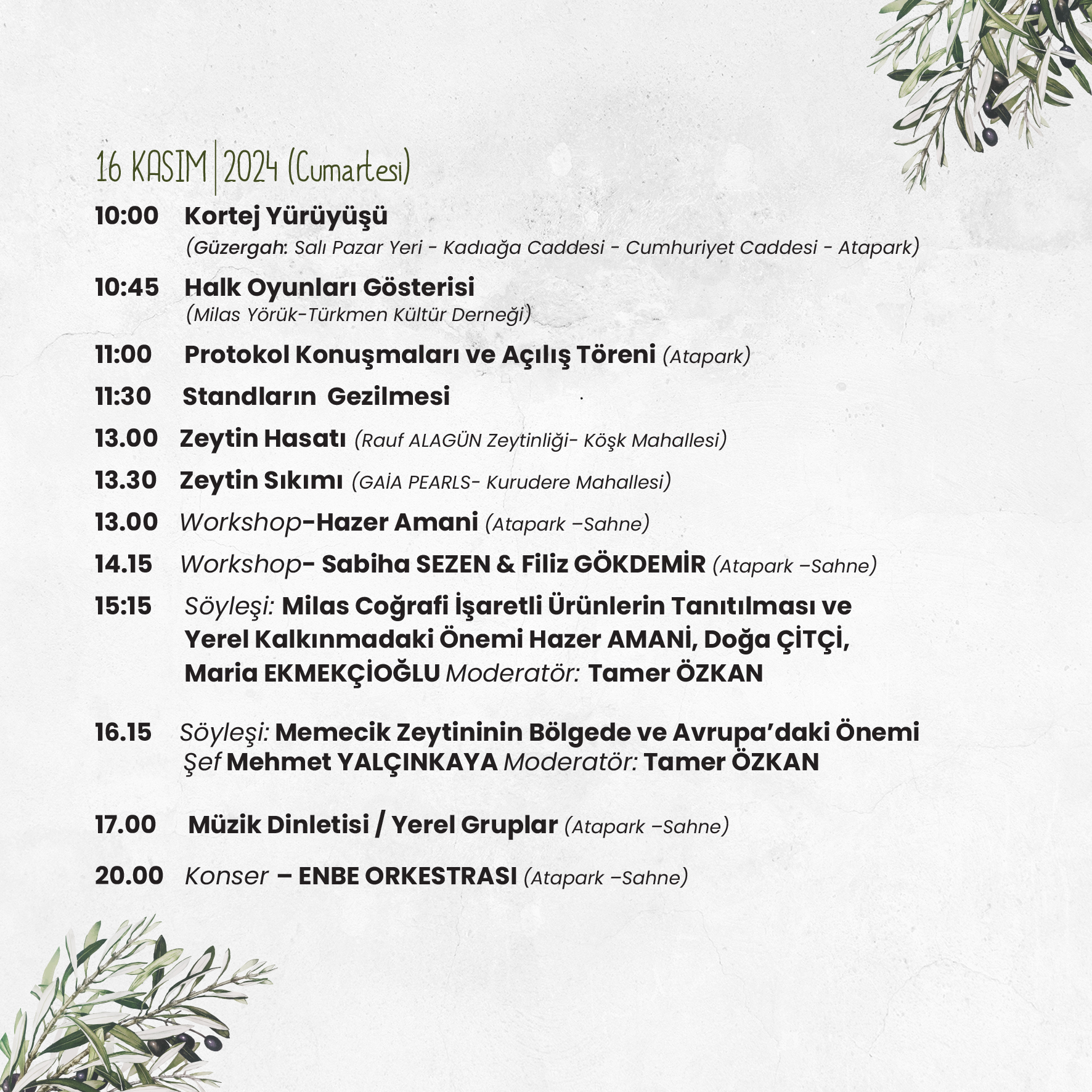 16 KASIM | 2024 (Cumartesi)

10:00 Kortej Yürüyüşü
(Güzergah: Salı Pazar Yeri - Kadıağa Caddesi - Cumhuriyet Caddesi - Atapark)

10:45 Halk Oyunları Gösterisi
(Milas Yörük-Türkmen Kültür Derneği)

11:00 Protokol Konuşmaları ve Açılış Töreni (Atapark)

11:30 Standların Gezilmesi

13.00 Zeytin Hasatı (Rauf ALAGÜN Zeytinliği- Köşk Mahallesi)

13.30 Zeytin Sıkımı (GAİA PEARLS- Kurudere Mahallesi)

13.00 Workshop-Hazer Amani (Atapark –Sahne)

14.15 Workshop- Sabiha SEZEN & Filiz GÖKDEMİR (Atapark –Sahne)

15:15 Söyleşi: Milas Coğrafi İşaretli Ürünlerin Tanıtılması ve Yerel Kalkınmadaki Önemi Hazer AMANİ, Doğa ÇİTÇİ, Maria EKMEKÇİOĞLU Moderatör: Tamer ÖZKAN

16.15 Söyleşi: Memecik Zeytininin Bölgede ve Avrupa'daki Önemi Şef Mehmet YALÇINKAYA Moderatör: Tamer ÖZKAN

17.00 Müzik Dinletisi / Yerel Gruplar (Atapark –Sahne)

20.00 Konser – ENBE ORKESTRASI (Atapark –Sahne)